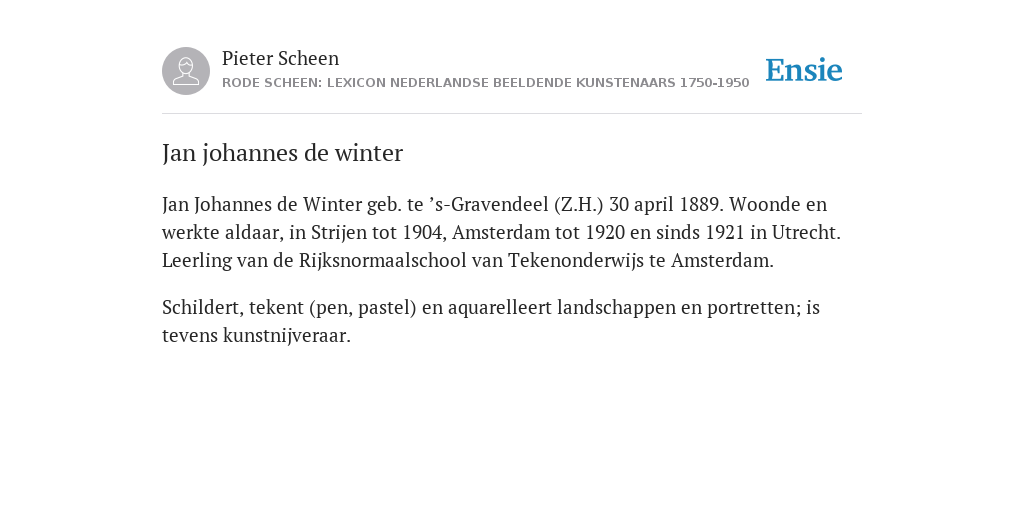 Pieter Scheen
RODE SCHEEN: LEXICON NEDERLANDSE BEELDENDE KUNSTENAARS 1750-1950

Ensie

Jan johannes de winter

Jan Johannes de Winter geb. te ’s-Gravendeel (Z.H.) 30 april 1889. Woonde en werkte aldaar, in Strijen tot 1904, Amsterdam tot 1920 en sinds 1921 in Utrecht. Leerling van de Rijksnormaalschool van Tekenonderwijs te Amsterdam.

Schildert, tekent (pen, pastel) en aquarelleert landschappen en portretten; is tevens kunstnijveraar.